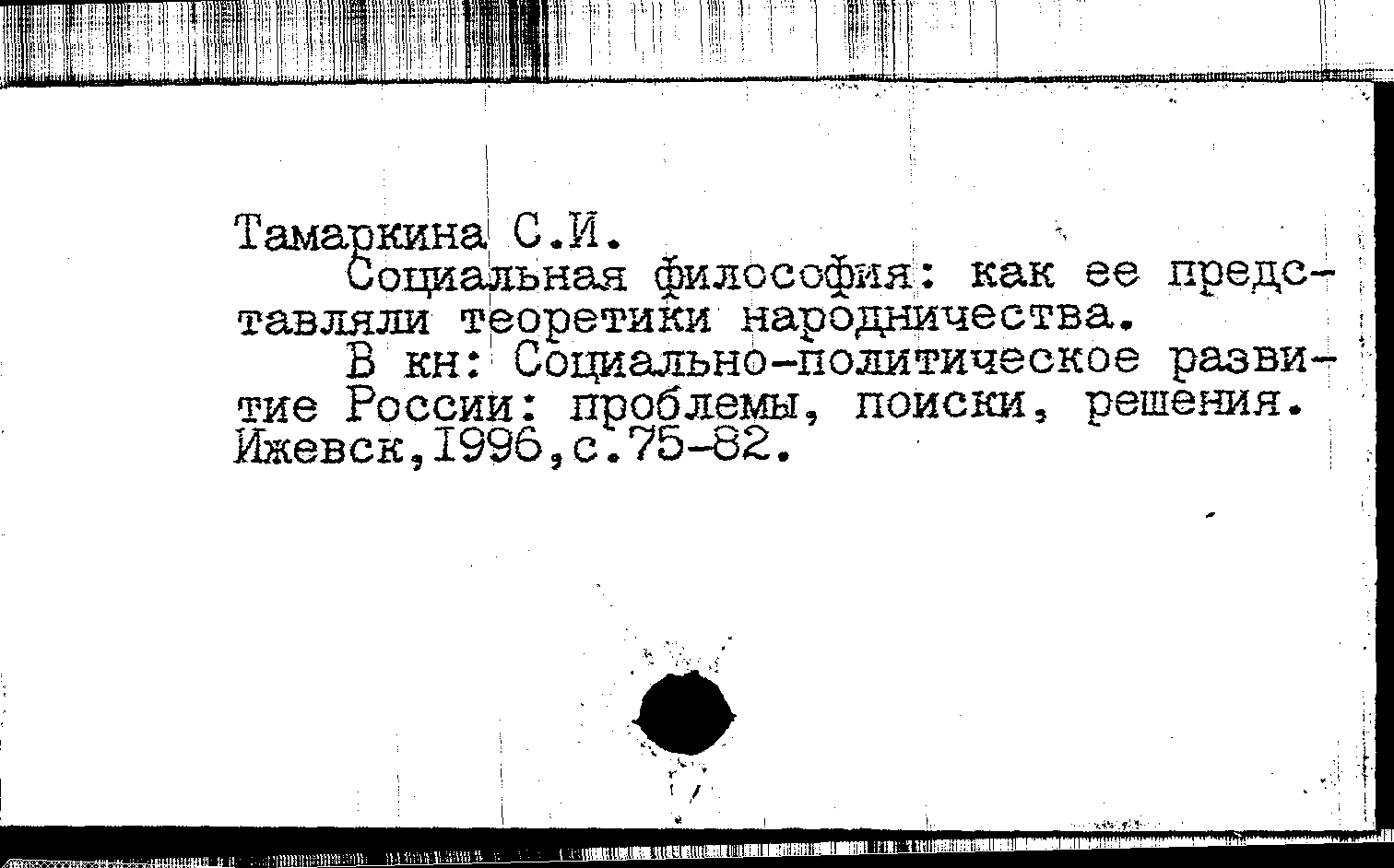 Тамаркина С.И.

Социальная философия: как ее представляли теоретики народничества.

В кн: Социально-политическое развитие России: проблемы, поиски, решения. Ижевск,1996,с.75-82.